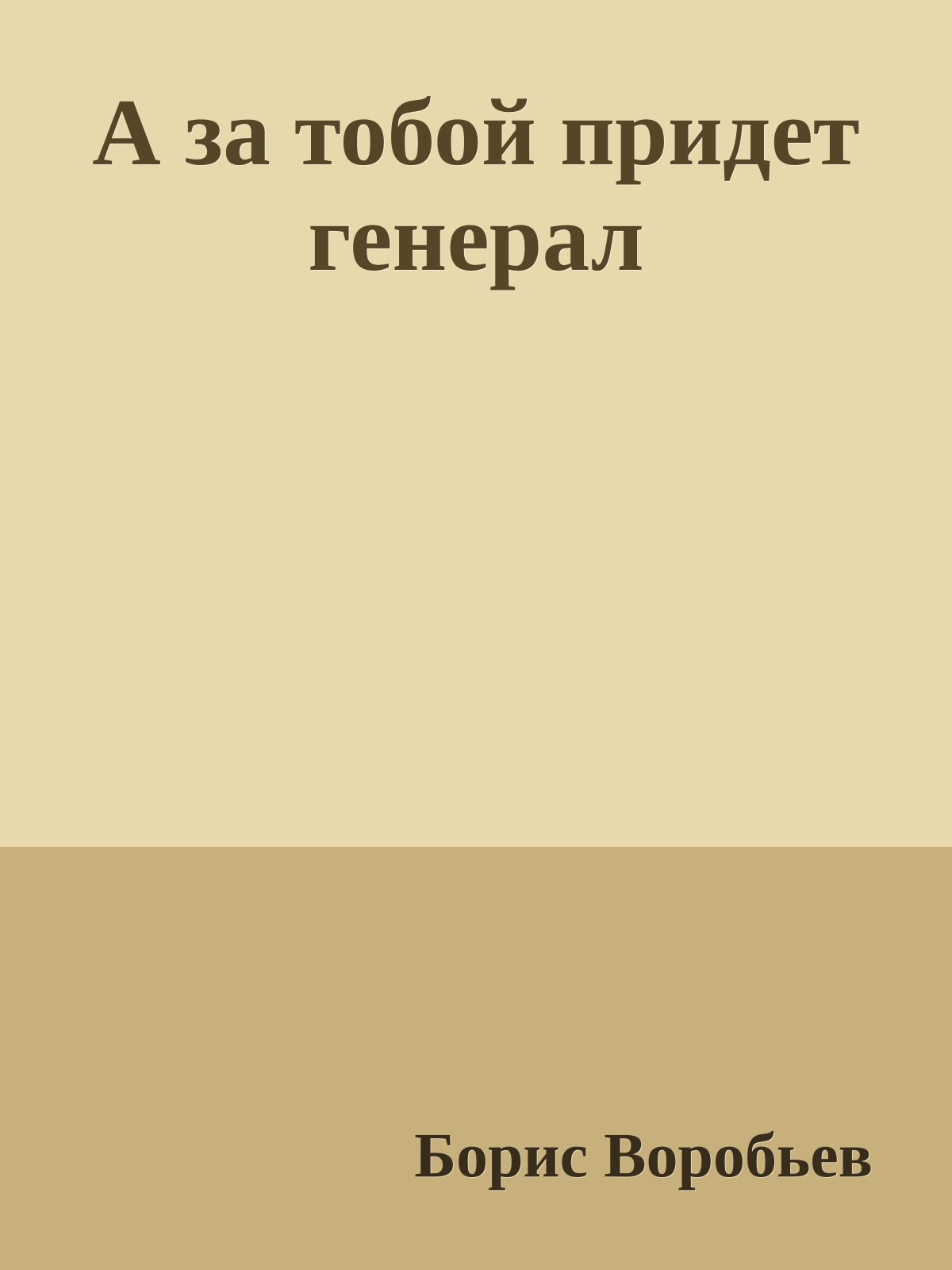 А за тобой придет генерал

Борис Воробьев